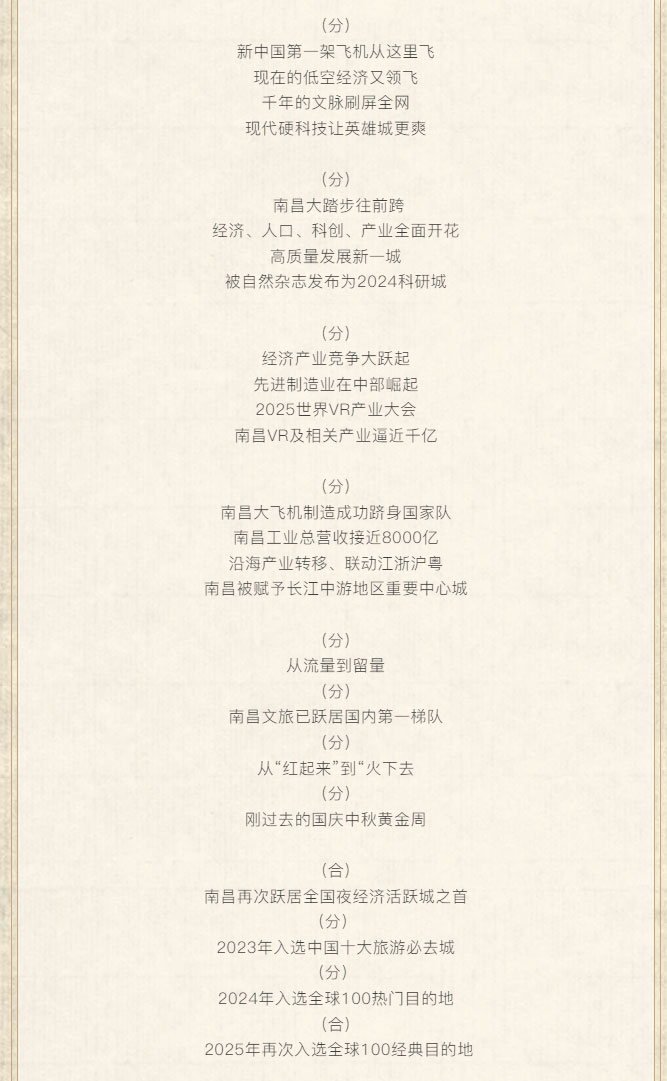 (分)
新中国第一架飞机从这里飞
现在的低空经济又领飞
千年的文脉刷屏全网
现代硬科技让英雄城更爽

(分)
南昌大踏步往前跨
经济、人口、科创、产业全面开花
高质量发展新一城
被自然杂志发布为2024科研城

(分)
经济产业竞争大跃起
先进制造业在中部崛起
2025世界VR产业大会
南昌VR及相关产业逼近千亿

(分)
南昌大飞机制造成功跻身国家队
南昌工业总营收接近8000亿
沿海产业转移、联动江浙沪粤
南昌被赋予长江中游地区重要中心城

(分)
从流量到留量
(分)
南昌文旅已跃居国内第一梯队
(分)
从“红起来”到“火下去
(分)
刚过去的国庆中秋黄金周

(合)
南昌再次跃居全国夜经济活跃城之首
(分)
2023年入选中国十大旅游必去城
(分)
2024年入选全球100热门目的地
(合)
2025年再次入选全球100经典目的地